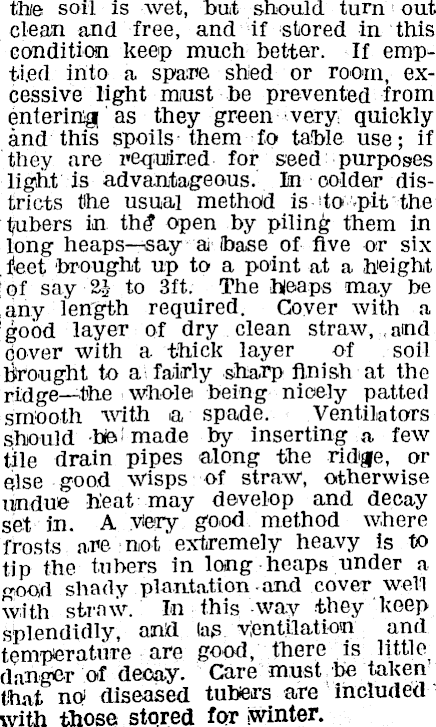 the soil is wet, but should turn out clean and free, and if stored in this condition keep much better. If emptied into a spare shed or room, excessive light must be prevented from entering as they green very quickly and this spoils them fo table use; if they are required for seed purposes light is advantageous. In colder districts the usual method is to pit the tubers in the open by piling them in long heaps—say a base of five or six feet brought up to a point at a height of say $2\frac{1}{2}$ to 3ft. The heaps may be any length required. Cover with a good layer of dry clean straw, and cover with a thick layer of soil brought to a fairly sharp finish at the ridge—the whole being nicely patted smooth with a spade. Ventilators should be made by inserting a few tile drain pipes along the ridge, or else good wisps of straw, otherwise undue heat may develop and decay set in. A very good method where frosts are not extremely heavy is to tip the tubers in long heaps under a good shady plantation and cover well with straw. In this way they keep splendidly, and as ventilation and temperature are good, there is little danger of decay. Care must be taken that no diseased tubers are included with those stored for winter.